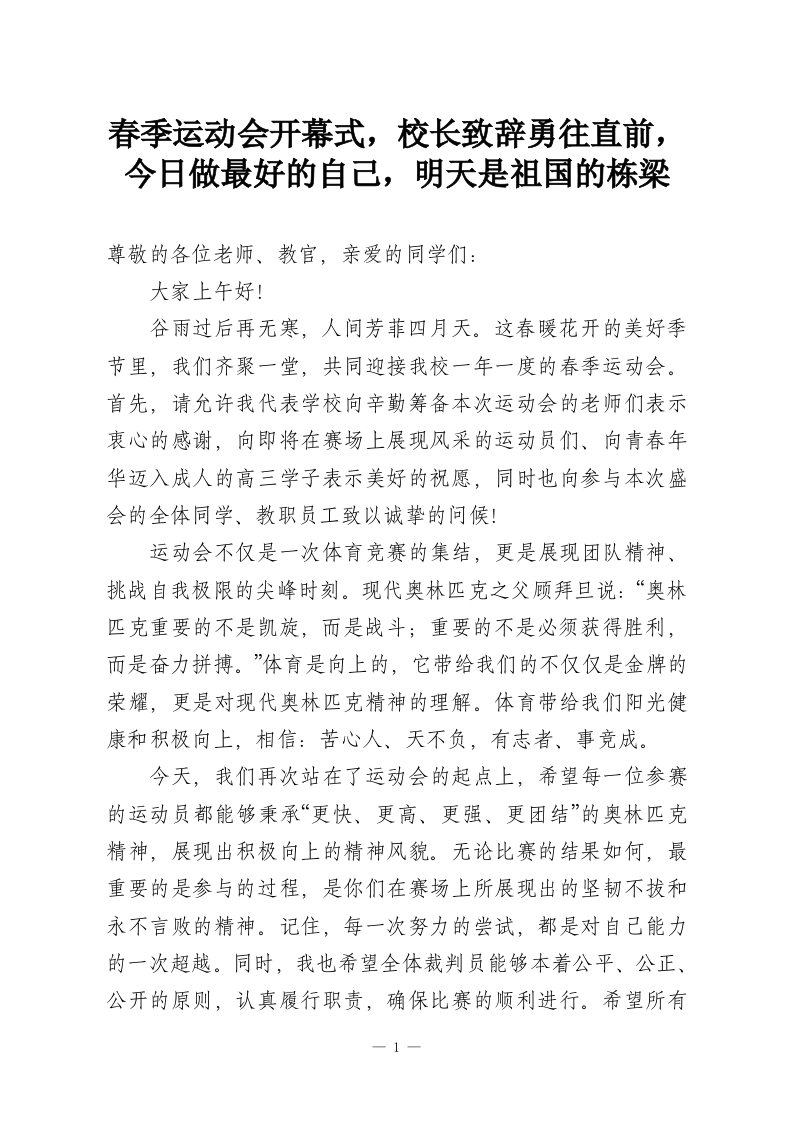 春季运动会开幕式，校长致辞勇往直前，今日做最好的自己，明天是祖国的栋梁

尊敬的各位老师、教官，亲爱的同学们：

大家上午好!

谷雨过后再无寒，人间芳菲四月天。这春暖花开的美好季节里，我们齐聚一堂，共同迎接我校一年一度的春季运动会。首先，请允许我代表学校向辛勤筹备本次运动会的老师们表示衷心的感谢，向即将在赛场上展现风采的运动员们、向青春年华迈入成人的高三学子表示美好的祝愿，同时也向参与本次盛会的全体同学、教职员工致以诚挚的问候!

运动会不仅是一次体育竞赛的集结，更是展现团队精神、挑战自我极限的尖峰时刻。现代奥林匹克之父顾拜旦说：“奥林匹克重要的不是凯旋，而是战斗；重要的不是必须获得胜利，而是奋力拼搏。”体育是向上的，它带给我们的不仅仅是金牌的荣耀，更是对现代奥林匹克精神的理解。体育带给我们阳光健康和积极向上，相信：苦心人、天不负，有志者、事竟成。

今天，我们再次站在了运动会的起点上，希望每一位参赛的运动员都能够秉承“更快、更高、更强、更团结”的奥林匹克精神，展现出积极向上的精神风貌。无论比赛的结果如何，最重要的是参与的过程，是你们在赛场上所展现出的坚韧不拔和永不言败的精神。记住，每一次努力的尝试，都是对自己能力的一次超越。同时，我也希望全体裁判员能够本着公平、公正、公开的原则，认真履行职责，确保比赛的顺利进行。希望所有

— 1 —